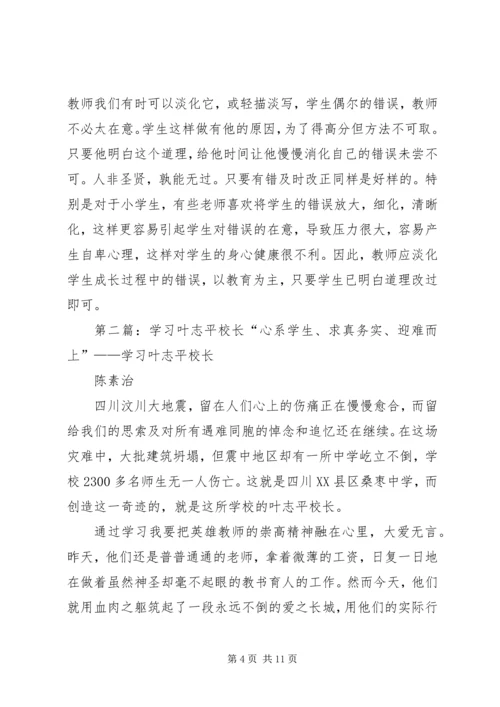 教师我们有时可以淡化它，或轻描淡写，学生偶尔的错误，教师不必太在意。学生这样做有他的原因，为了得高分但方法不可取。只要他明白这个道理，给他时间让他慢慢消化自己的错误未尝不可。人非圣贤，孰能无过。只要有错及时改正同样是好样的。特别是对于小学生，有些老师喜欢将学生的错误放大，细化，清晰化，这样更容易引起学生对错误的在意，导致压力很大，容易产生自卑心理，这样对学生的身心健康很不利。因此，教师应淡化学生成长过程中的错误，以教育为主，只要学生已明白道理改过即可。

第二篇：学习叶志平校长“心系学生、求真务实、迎难而上”——学习叶志平校长

陈素治

四川汶川大地震，留在人们心上的伤痛正在慢慢愈合，而留给我们的思索及对所有遇难同胞的悼念和追忆还在继续。在这场灾难中，大批建筑坍塌，但震中地区却有一所中学屹立不倒，学校2300多名师生无一人伤亡。这就是四川XX县区桑枣中学，而创造这一奇迹的，就是这所学校的叶志平校长。

通过学习我要把英雄教师的崇高精神融在心里，大爱无言。昨天，他们还是普普通通的老师，拿着微薄的工资，日复一日地在做着虽然神圣却毫不起眼的教书育人的工作。然而今天，他们就用血肉之躯筑起了一段永远不倒的爱之长城，用他们的实际行

第4页 共11页